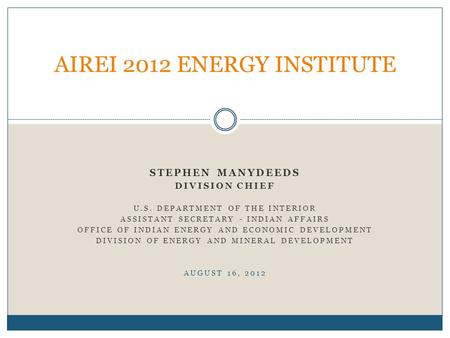 AIREI 2012 ENERGY INSTITUTE

STEPHEN MANYDEEDS
DIVISION CHIEF

U.S. DEPARTMENT OF THE INTERIOR
ASSISTANT SECRETARY - INDIAN AFFAIRS
OFFICE OF INDIAN ENERGY AND ECONOMIC DEVELOPMENT
DIVISION OF ENERGY AND MINERAL DEVELOPMENT

AUGUST 16, 2012